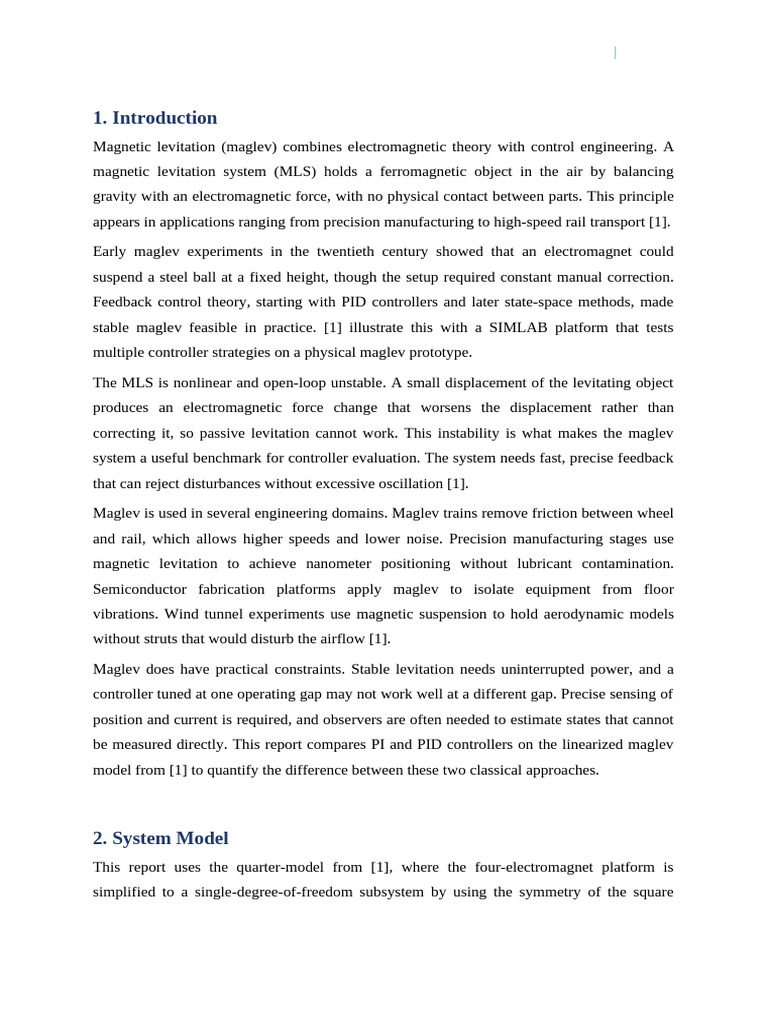 |

1. Introduction

Magnetic levitation (maglev) combines electromagnetic theory with control engineering. A magnetic levitation system (MLS) holds a ferromagnetic object in the air by balancing gravity with an electromagnetic force, with no physical contact between parts. This principle appears in applications ranging from precision manufacturing to high-speed rail transport [1].

Early maglev experiments in the twentieth century showed that an electromagnet could suspend a steel ball at a fixed height, though the setup required constant manual correction. Feedback control theory, starting with PID controllers and later state-space methods, made stable maglev feasible in practice. [1] illustrate this with a SIMLAB platform that tests multiple controller strategies on a physical maglev prototype.

The MLS is nonlinear and open-loop unstable. A small displacement of the levitating object produces an electromagnetic force change that worsens the displacement rather than correcting it, so passive levitation cannot work. This instability is what makes the maglev system a useful benchmark for controller evaluation. The system needs fast, precise feedback that can reject disturbances without excessive oscillation [1].

Maglev is used in several engineering domains. Maglev trains remove friction between wheel and rail, which allows higher speeds and lower noise. Precision manufacturing stages use magnetic levitation to achieve nanometer positioning without lubricant contamination. Semiconductor fabrication platforms apply maglev to isolate equipment from floor vibrations. Wind tunnel experiments use magnetic suspension to hold aerodynamic models without struts that would disturb the airflow [1].

Maglev does have practical constraints. Stable levitation needs uninterrupted power, and a controller tuned at one operating gap may not work well at a different gap. Precise sensing of position and current is required, and observers are often needed to estimate states that cannot be measured directly. This report compares PI and PID controllers on the linearized maglev model from [1] to quantify the difference between these two classical approaches.

2. System Model

This report uses the quarter-model from [1], where the four-electromagnet platform is simplified to a single-degree-of-freedom subsystem by using the symmetry of the square